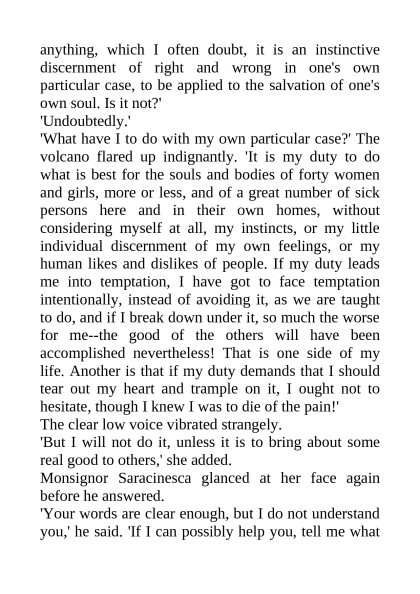 anything, which I often doubt, it is an instinctive discernment of right and wrong in one's own particular case, to be applied to the salvation of one's own soul. Is it not?'

'Undoubtedly.'

'What have I to do with my own particular case?' The volcano flared up indignantly. 'It is my duty to do what is best for the souls and bodies of forty women and girls, more or less, and of a great number of sick persons here and in their own homes, without considering myself at all, my instincts, or my little individual discernment of my own feelings, or my human likes and dislikes of people. If my duty leads me into temptation, I have got to face temptation intentionally, instead of avoiding it, as we are taught to do, and if I break down under it, so much the worse for me--the good of the others will have been accomplished nevertheless! That is one side of my life. Another is that if my duty demands that I should tear out my heart and trample on it, I ought not to hesitate, though I knew I was to die of the pain!'

The clear low voice vibrated strangely.

'But I will not do it, unless it is to bring about some real good to others,' she added.

Monsignor Saracinesca glanced at her face again before he answered.

'Your words are clear enough, but I do not understand you,' he said. 'If I can possibly help you, tell me what